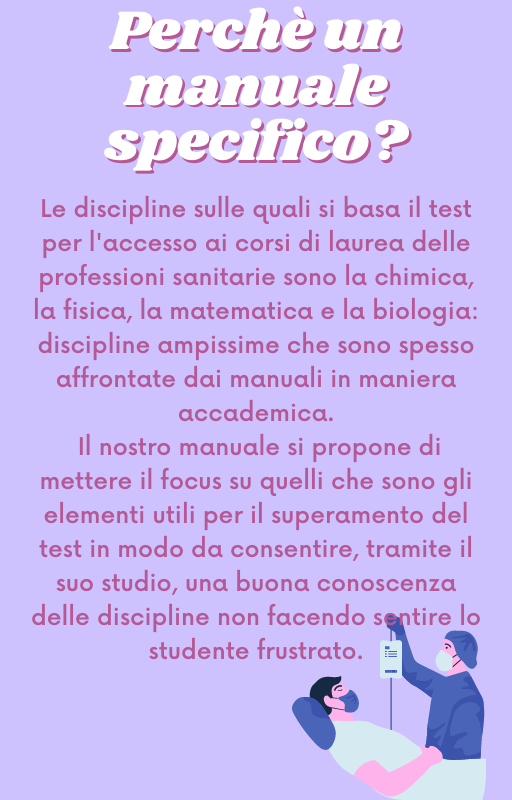 Perchè un manuale specifico?

Le discipline sulle quali si basa il test per l'accesso ai corsi di laurea delle professioni sanitarie sono la chimica, la fisica, la matematica e la biologia: discipline ampissime che sono spesso affrontate dai manuali in maniera accademica.

Il nostro manuale si propone di mettere il focus su quelli che sono gli elementi utili per il superamento del test in modo da consentire, tramite il suo studio, una buona conoscenza delle discipline non facendo sentire lo studente frustrato.